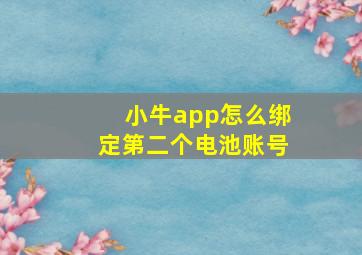 小牛app怎么绑定第二个电池账号